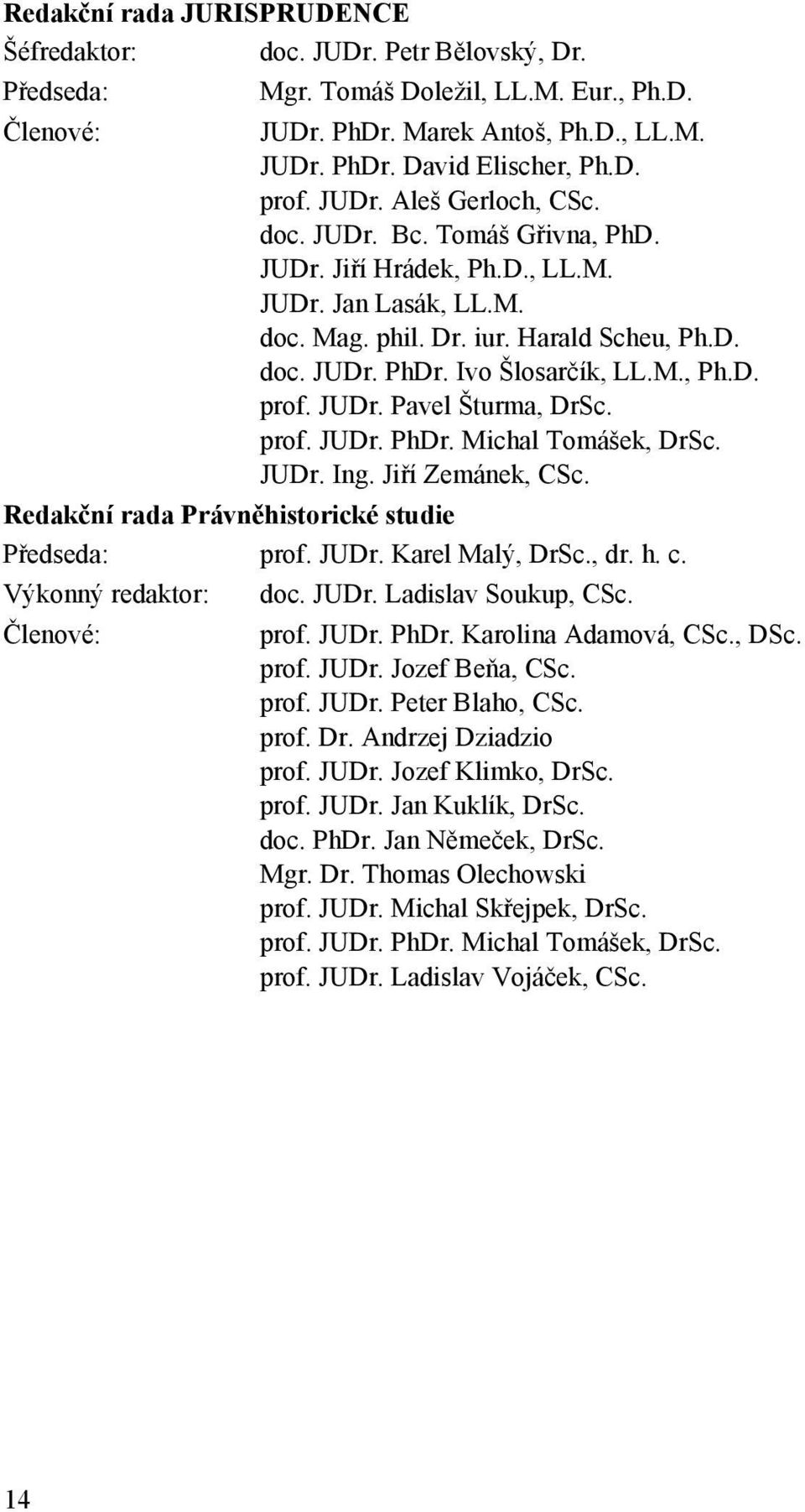 Redakční rada JURISPRUDENCE

Šéfredaktor: doc. JUDr. Petr Bělovský, Dr.
Předseda: Mgr. Tomáš Doležil, LL.M. Eur., Ph.D.
Členové: JUDr. PhDr. Marek Antoš, Ph.D., LL.M.
JUDr. PhDr. David Elischer, Ph.D.
prof. JUDr. Aleš Gerloch, CSc.
doc. JUDr. Bc. Tomáš Gřivna, PhD.
JUDr. Jiří Hrádek, Ph.D., LL.M.
JUDr. Jan Lasák, LL.M.
doc. Mag. phil. Dr. iur. Harald Scheu, Ph.D.
doc. JUDr. PhDr. Ivo Šlosarčík, LL.M., Ph.D.
prof. JUDr. Pavel Šturma, DrSc.
prof. JUDr. PhDr. Michal Tomášek, DrSc.
JUDr. Ing. Jiří Zemánek, CSc.

Redakční rada Právněhistorické studie

Předseda: prof. JUDr. Karel Malý, DrSc., dr. h. c.
Výkonný redaktor: doc. JUDr. Ladislav Soukup, CSc.
Členové: prof. JUDr. PhDr. Karolina Adamová, CSc., DSc.
prof. JUDr. Jozef Beňa, CSc.
prof. JUDr. Peter Blaho, CSc.
prof. Dr. Andrzej Dziadzio
prof. JUDr. Jozef Klimko, DrSc.
prof. JUDr. Jan Kuklík, DrSc.
doc. PhDr. Jan Němeček, DrSc.
Mgr. Dr. Thomas Olechowski
prof. JUDr. Michal Skřejpek, DrSc.
prof. JUDr. PhDr. Michal Tomášek, DrSc.
prof. JUDr. Ladislav Vojáček, CSc.

14